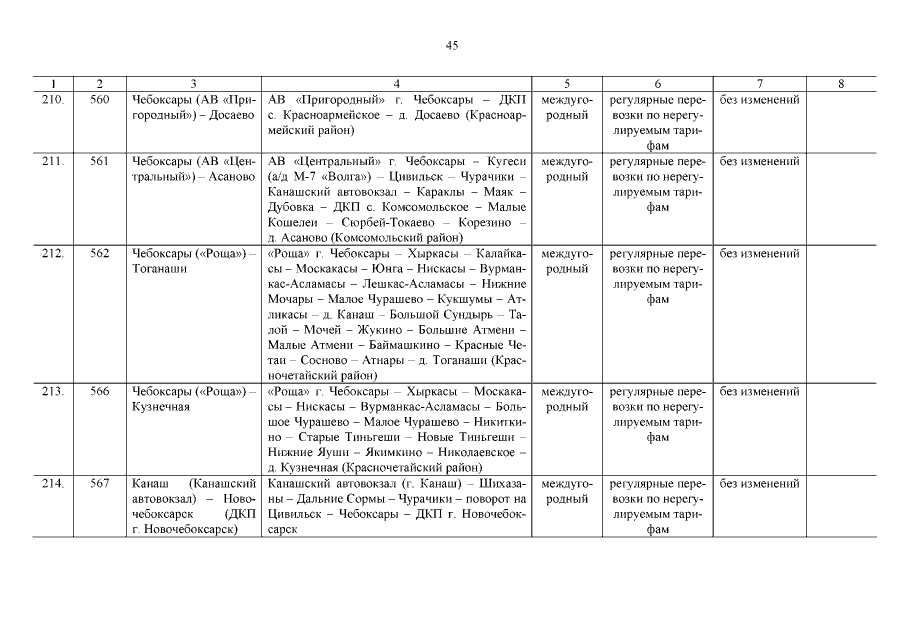 45

| 1 | 2 | 3 | 4 | 5 | 6 | 7 | 8 |
|---|---|---|---|---|---|---|---|
| 210. | 560 | Чебоксары (АВ «Пригородный») – Досаево | АВ «Пригородный» г. Чебоксары – ДКП с. Красноармейское – д. Досаево (Красноармейский район) | междугородный | регулярные перевозки по нерегулируемым тарифам | без изменений | |
| 211. | 561 | Чебоксары (АВ «Центральный») – Асаново | АВ «Центральный» г. Чебоксары – Кугеси (а/д М-7 «Волга») – Цивильск – Чурачики – Канашский автовокзал – Караклы – Маяк – Дубовка – ДКП с. Комсомольское – Малые Кошелеи – Сюрбей-Токаево – Корезино – д. Асаново (Комсомольский район) | междугородный | регулярные перевозки по нерегулируемым тарифам | без изменений | |
| 212. | 562 | Чебоксары («Роща») – Тоганаши | «Роща» г. Чебоксары – Хыркасы – Калайкасы – Москакасы – Юнга – Нискасы – Вурманкас-Асламасы – Лешкас-Асламасы – Нижние Мочары – Малое Чурашево – Кукшумы – Атликасы – д. Канаш – Большой Сундырь – Талой – Мочей – Жукино – Большие Атмени – Малые Атмени – Баймашкино – Красные Четаи – Сосново – Атнары – д. Тоганаши (Красночетайский район) | междугородный | регулярные перевозки по нерегулируемым тарифам | без изменений | |
| 213. | 566 | Чебоксары («Роща») – Кузнечная | «Роща» г. Чебоксары – Хыркасы – Москакасы – Нискасы – Вурманкас-Асламасы – Большое Чурашево – Малое Чурашево – Никиткино – Старые Тиньгеши – Новые Тиньгеши – Нижние Яуши – Якимкино – Николаевское – д. Кузнечная (Красночетайский район) | междугородный | регулярные перевозки по нерегулируемым тарифам | без изменений | |
| 214. | 567 | Канаш (Канашский автовокзал) – Новочебоксарск (ДКП г. Новочебоксарск) | Канашский автовокзал (г. Канаш) – Шихазаны – Дальние Сормы – Чурачики – поворот на Цивильск – Чебоксары – ДКП г. Новочебоксарск | междугородный | регулярные перевозки по нерегулируемым тарифам | без изменений | |